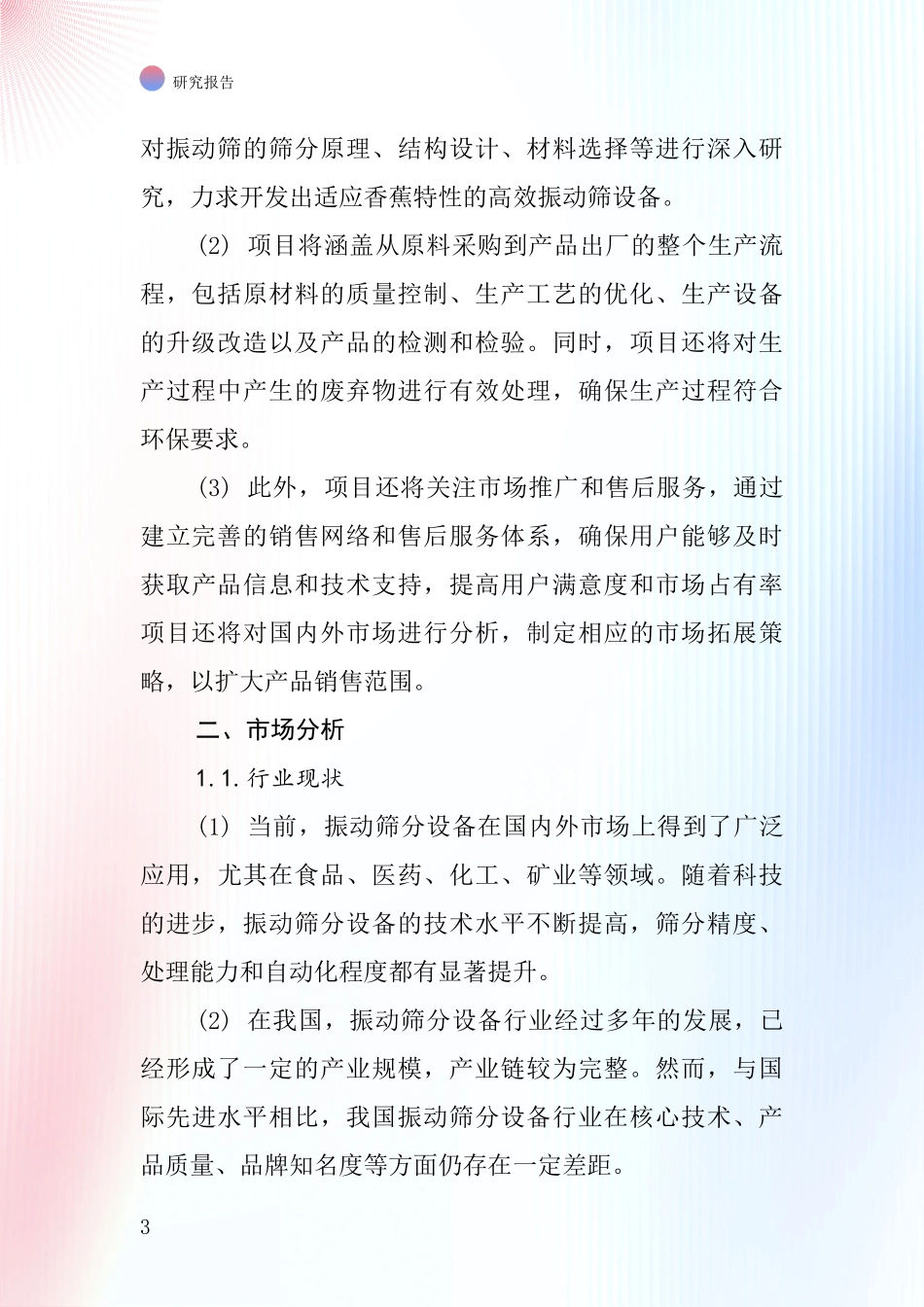 研究报告

对振动筛的筛分原理、结构设计、材料选择等进行深入研究，力求开发出适应香蕉特性的高效振动筛设备。

(2) 项目将涵盖从原料采购到产品出厂的整个生产流程，包括原材料的质量控制、生产工艺的优化、生产设备的升级改造以及产品的检测和检验。同时，项目还将对生产过程中产生的废弃物进行有效处理，确保生产过程符合环保要求。

(3) 此外，项目还将关注市场推广和售后服务，通过建立完善的销售网络和售后服务体系，确保用户能够及时获取产品信息和技术支持，提高用户满意度和市场占有率项目还将对国内外市场进行分析，制定相应的市场拓展策略，以扩大产品销售范围。

二、市场分析

1.1.行业现状

(1) 当前，振动筛分设备在国内外市场上得到了广泛应用，尤其在食品、医药、化工、矿业等领域。随着科技的进步，振动筛分设备的技术水平不断提高，筛分精度、处理能力和自动化程度都有显著提升。

(2) 在我国，振动筛分设备行业经过多年的发展，已经形成了一定的产业规模，产业链较为完整。然而，与国际先进水平相比，我国振动筛分设备行业在核心技术、产品质量、品牌知名度等方面仍存在一定差距。

3